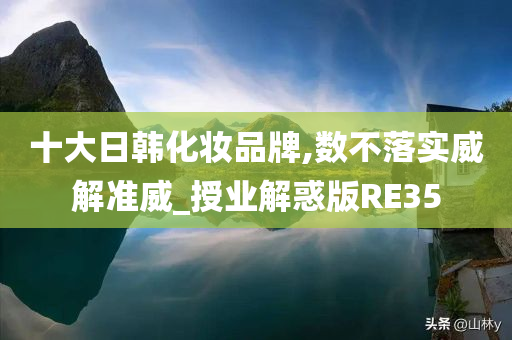 十大日韩化妆品牌,数不落实威解准威_授业解惑版RE35

头条 @山林y